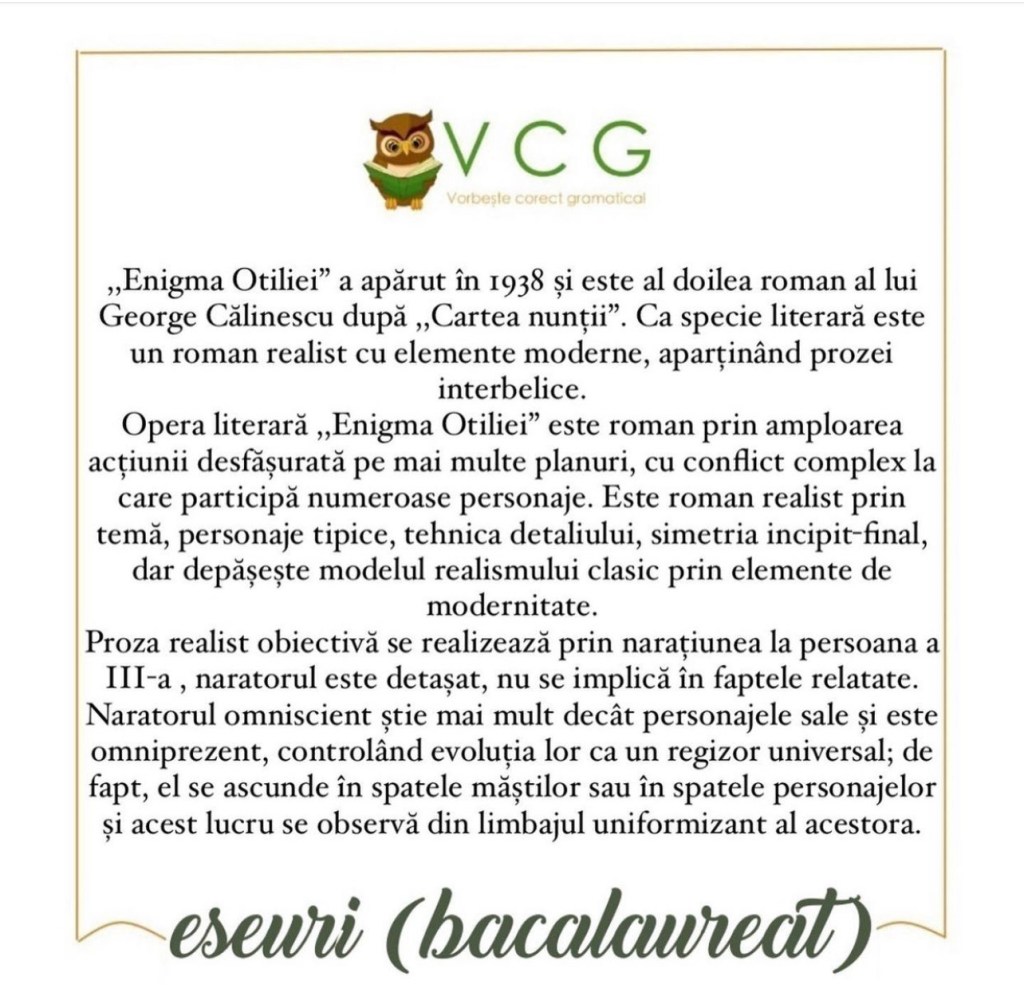 VCG
Vorbește corect gramatical

„Enigma Otiliei” a apărut în 1938 și este al doilea roman al lui George Călinescu după „Cartea nunții”. Ca specie literară este un roman realist cu elemente moderne, aparținând prozei interbelice.
Opera literară „Enigma Otiliei” este roman prin amploarea acțiunii desfășurată pe mai multe planuri, cu conflict complex la care participă numeroase personaje. Este roman realist prin temă, personaje tipice, tehnica detaliului, simetria incipit-final, dar depășește modelul realismului clasic prin elemente de modernitate.
Proza realist obiectivă se realizează prin narațiunea la persoana a III-a , naratorul este detașat, nu se implică în faptele relatate. Naratorul omniscient știe mai mult decât personajele sale și este omniprezent, controlând evoluția lor ca un regizor universal; de fapt, el se ascunde în spatele măștilor sau în spatele personajelor și acest lucru se observă din limbajul uniformizant al acestora.

eseuri (bacalaureat)